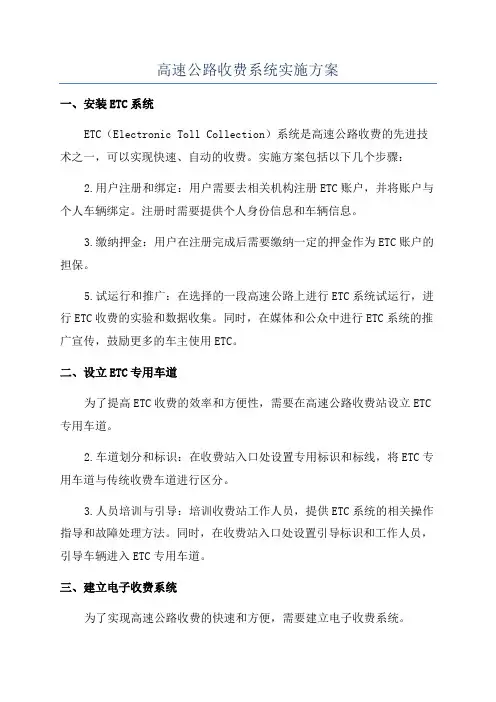 高速公路收费系统实施方案

一、安装ETC系统

ETC（Electronic Toll Collection）系统是高速公路收费的先进技术之一，可以实现快速、自动的收费。实施方案包括以下几个步骤：

2.用户注册和绑定：用户需要去相关机构注册ETC账户，并将账户与个人车辆绑定。注册时需要提供个人身份信息和车辆信息。

3.缴纳押金：用户在注册完成后需要缴纳一定的押金作为ETC账户的担保。

5.试运行和推广：在选择的一段高速公路上进行ETC系统试运行，进行ETC收费的实验和数据收集。同时，在媒体和公众中进行ETC系统的推广宣传，鼓励更多的车主使用ETC。

二、设立ETC专用车道

为了提高ETC收费的效率和方便性，需要在高速公路收费站设立ETC专用车道。

2.车道划分和标识：在收费站入口处设置专用标识和标线，将ETC专用车道与传统收费车道进行区分。

3.人员培训与引导：培训收费站工作人员，提供ETC系统的相关操作指导和故障处理方法。同时，在收费站入口处设置引导标识和工作人员，引导车辆进入ETC专用车道。

三、建立电子收费系统

为了实现高速公路收费的快速和方便，需要建立电子收费系统。